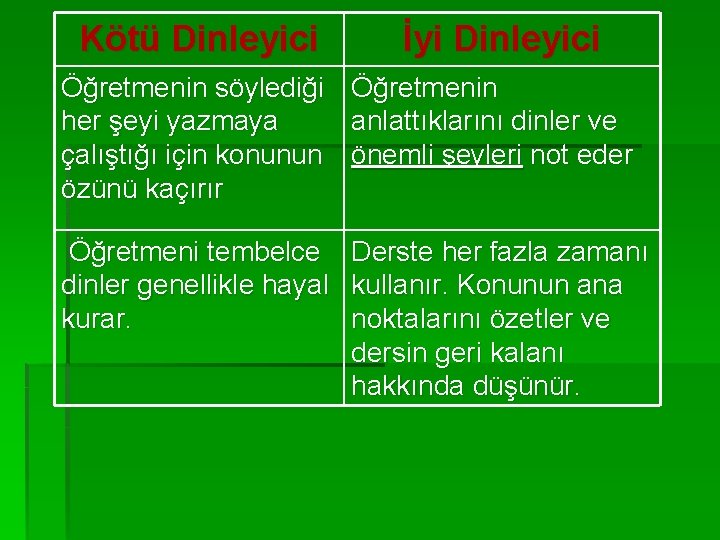 | Kötü Dinleyici | İyi Dinleyici |
|---|---|
| Öğretmenin söylediği her şeyi yazmaya çalıştığı için konunun özünü kaçırır | Öğretmenin anlattıklarını dinler ve önemli şeyleri not eder |
| Öğretmeni tembelce dinler genellikle hayal kurar. | Derste her fazla zamanı kullanır. Konunun ana noktalarını özetler ve dersin geri kalanı hakkında düşünür. |